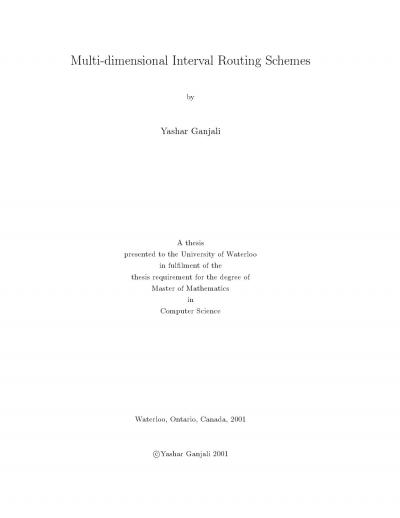 Multi-dimensional Interval Routing Schemes

by

Yashar Ganjali

A thesis
presented to the University of Waterloo
in fulfilment of the
thesis requirement for the degree of
Master of Mathematics
in
Computer Science

Waterloo, Ontario, Canada, 2001

©Yashar Ganjali 2001